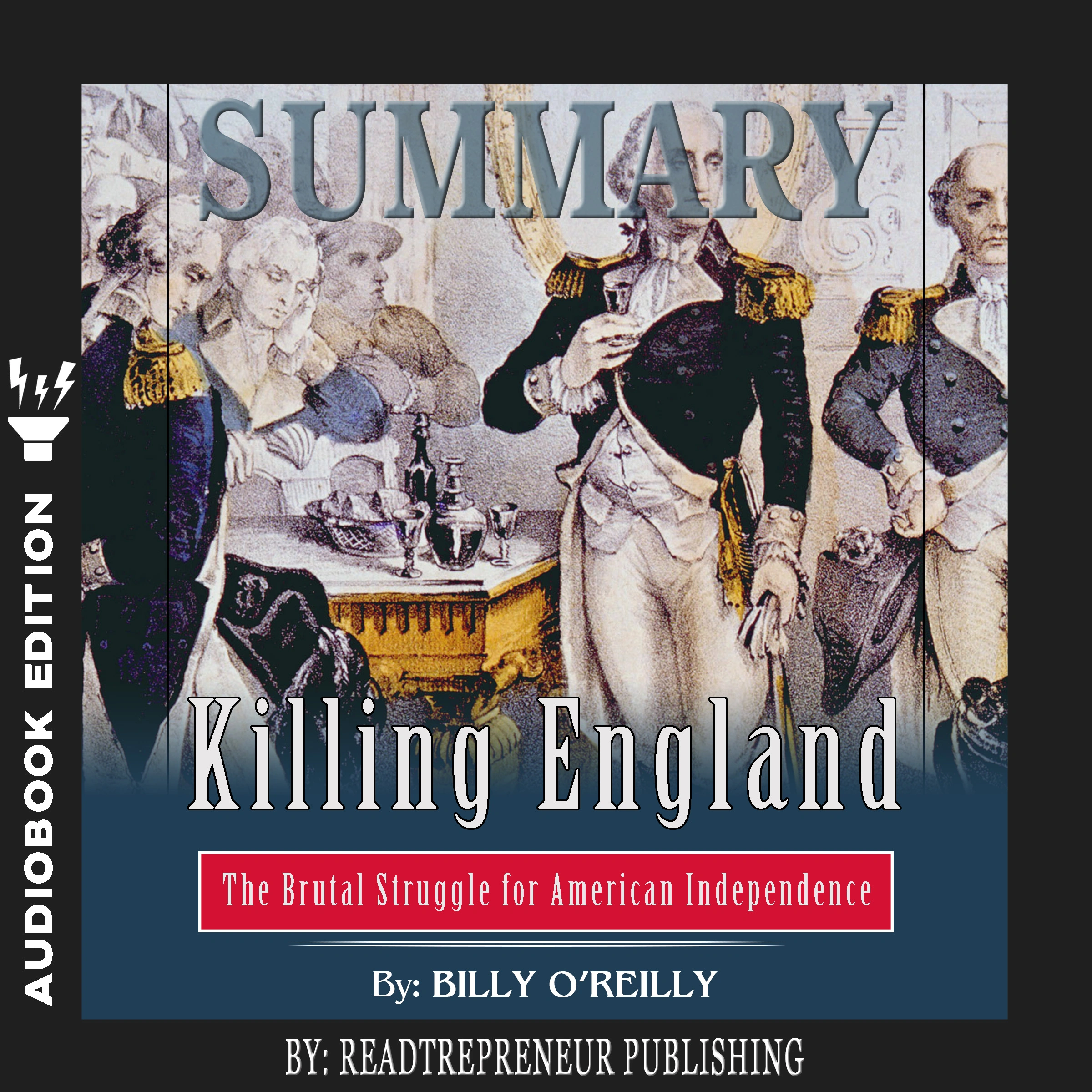 AUDIOBOOK EDITION

SUMMARY

Killing England

The Brutal Struggle for American Independence

By: BILLY O'REILLY

BY: READTREPRENEUR PUBLISHING